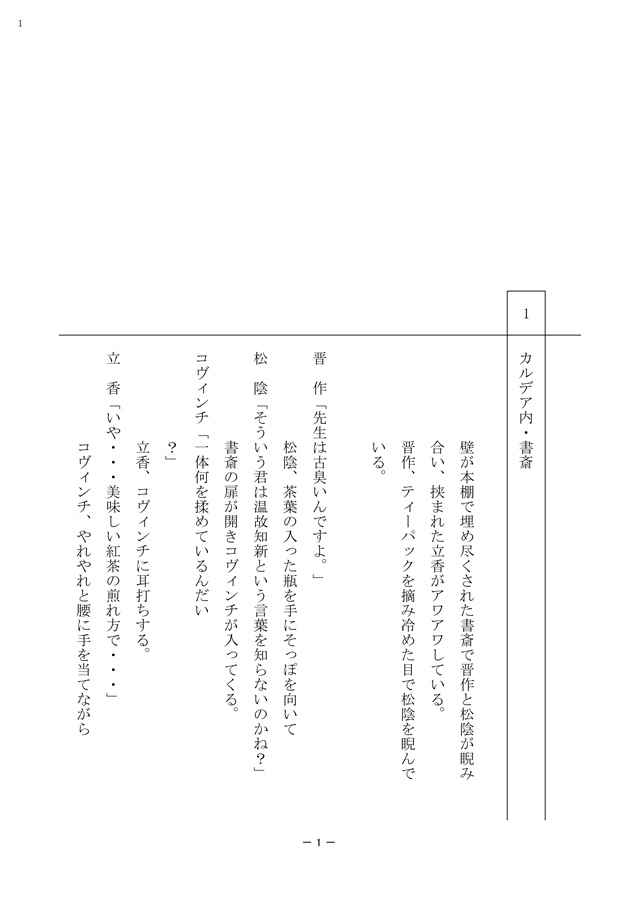 1

1

カルデア内・書斎

壁が本棚で埋め尽くされた書斎で晋作と松陰が睨み合い、挟まれた立香がアワアワしている。
晋作、ティーパックを摘み冷めた目で松陰を睨んでいる。

晋　作「先生は古臭いんですよ。」
松陰、茶葉の入った瓶を手にそっぽを向いて
松　陰「そういう君は温故知新という言葉を知らないのかね？」
書斎の扉が開きコヴィンチが入ってくる。
コヴィンチ「一体何を揉めているんだい？」
立香、コヴィンチに耳打ちする。
立　香「いや・・・美味しい紅茶の煎れ方で・・・」
コヴィンチ、やれやれと腰に手を当てながら

－1－